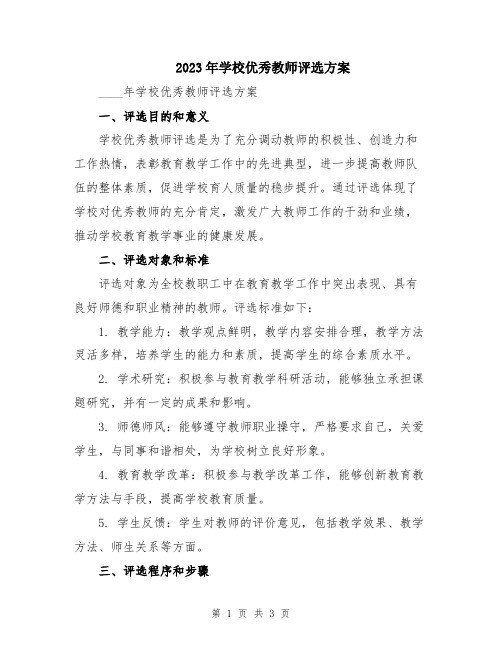 2023年学校优秀教师评选方案

____年学校优秀教师评选方案

一、评选目的和意义

学校优秀教师评选是为了充分调动教师的积极性、创造力和工作热情，表彰教育教学工作中的先进典型，进一步提高教师队伍的整体素质，促进学校育人质量的稳步提升。通过评选体现了学校对优秀教师的充分肯定，激发广大教师工作的干劲和业绩，推动学校教育教学事业的健康发展。

二、评选对象和标准

评选对象为全校教职工中在教育教学工作中突出表现、具有良好师德和职业精神的教师。评选标准如下：

1. 教学能力：教学观点鲜明，教学内容安排合理，教学方法灵活多样，培养学生的能力和素质，提高学生的综合素质水平。

2. 学术研究：积极参与教育教学科研活动，能够独立承担课题研究，并有一定的成果和影响。

3. 师德师风：能够遵守教师职业操守，严格要求自己，关爱学生，与同事和谐相处，为学校树立良好形象。

4. 教育教学改革：积极参与教学改革工作，能够创新教育教学方法与手段，提高学校教育质量。

5. 学生反馈：学生对教师的评价意见，包括教学效果、教学方法、师生关系等方面。

三、评选程序和步骤

第 1 页 共 3 页